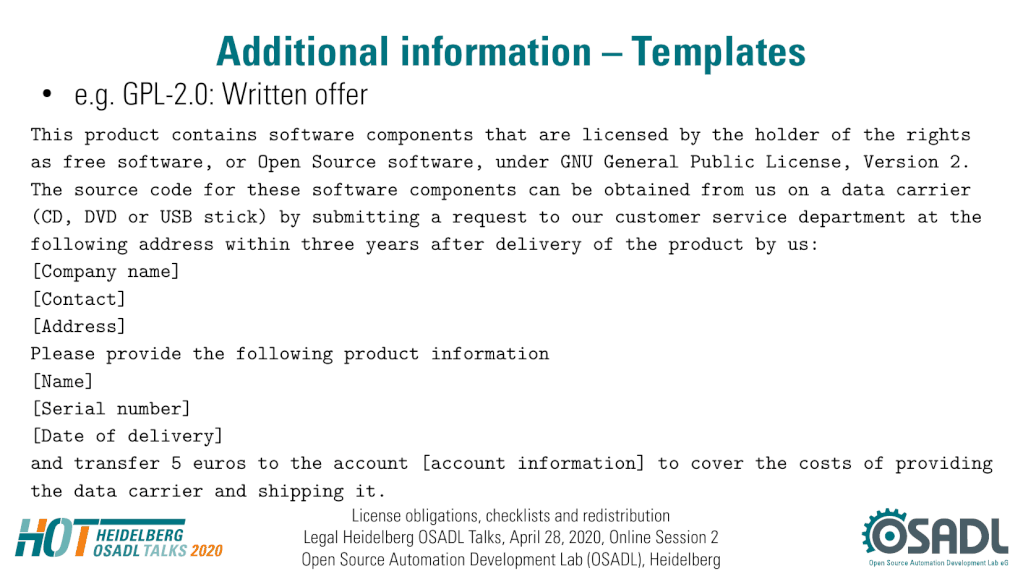 Additional information – Templates

• e.g. GPL-2.0: Written offer

This product contains software components that are licensed by the holder of the rights as free software, or Open Source software, under GNU General Public License, Version 2. The source code for these software components can be obtained from us on a data carrier (CD, DVD or USB stick) by submitting a request to our customer service department at the following address within three years after delivery of the product by us:
[Company name]
[Contact]
[Address]
Please provide the following product information
[Name]
[Serial number]
[Date of delivery]
and transfer 5 euros to the account [account information] to cover the costs of providing the data carrier and shipping it.

HOT HEIDELBERG OSADL TALKS 2020

License obligations, checklists and redistribution
Legal Heidelberg OSADL Talks, April 28, 2020, Online Session 2
Open Source Automation Development Lab (OSADL), Heidelberg

OSADL
Open Source Automation Development Lab eG